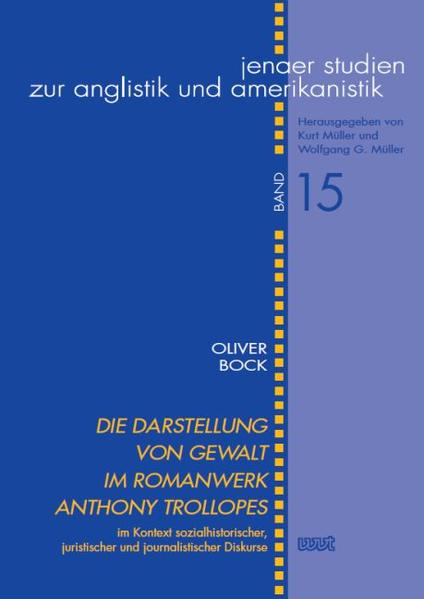 jenaer studien
zur anglistik und amerikanistik

Herausgegeben von
Kurt Müller und
Wolfgang G. Müller

BAND 15

OLIVER
BOCK

DIE DARSTELLUNG
VON GEWALT
IM ROMANWERK
ANTHONY TROLLOPES

im Kontext sozialhistorischer,
juristischer und journalistischer Diskurse

wvt